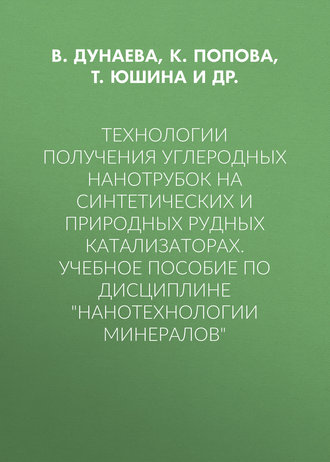 В. ДУНАЕВА, К. ПОПОВА, Т. ЮШИНА И ДР.

ТЕХНОЛОГИИ ПОЛУЧЕНИЯ УГЛЕРОДНЫХ НАНОТРУБОК НА СИНТЕТИЧЕСКИХ И ПРИРОДНЫХ РУДНЫХ КАТАЛИЗАТОРАХ. УЧЕБНОЕ ПОСОБИЕ ПО ДИСЦИПЛИНЕ "НАНОТЕХНОЛОГИИ МИНЕРАЛОВ"